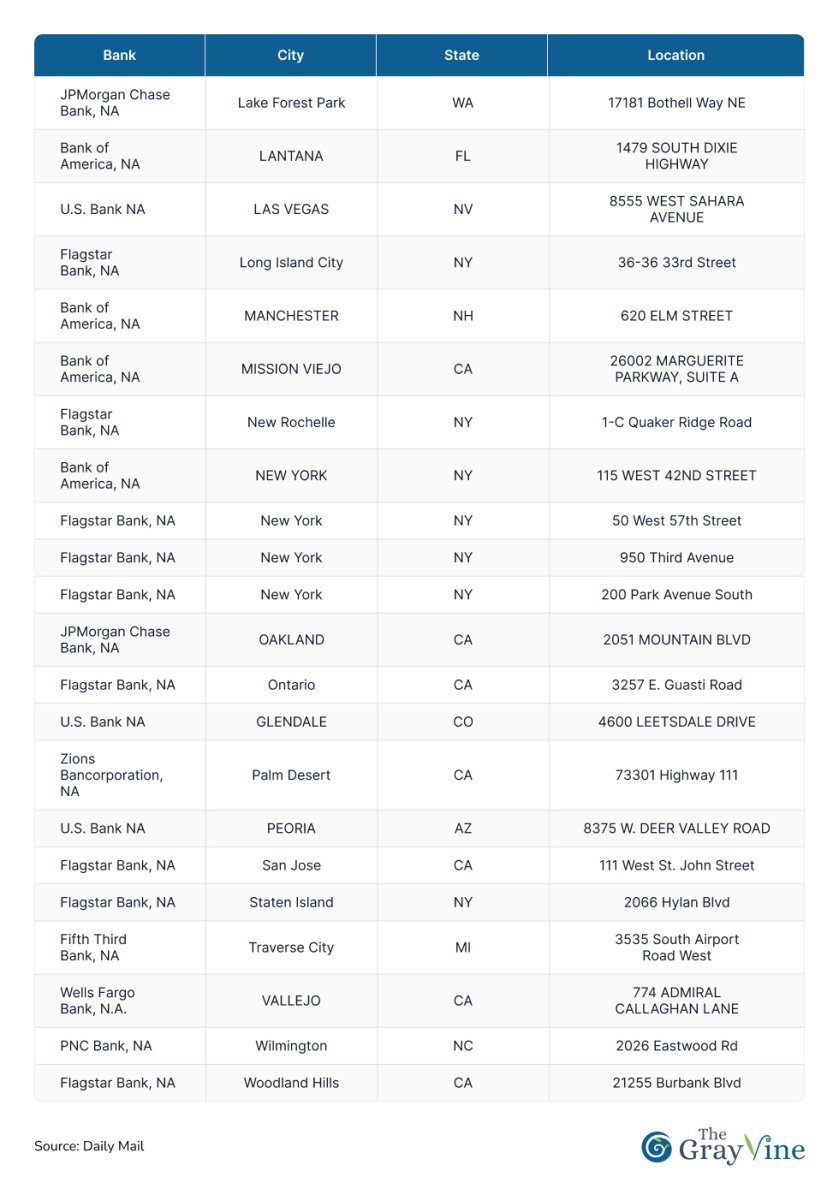 | Bank | City | State | Location |
|---|---|---|---|
| JPMorgan Chase Bank, NA | Lake Forest Park | WA | 17181 Bothell Way NE |
| Bank of America, NA | LANTANA | FL | 1479 SOUTH DIXIE HIGHWAY |
| U.S. Bank NA | LAS VEGAS | NV | 8555 WEST SAHARA AVENUE |
| Flagstar Bank, NA | Long Island City | NY | 36-36 33rd Street |
| Bank of America, NA | MANCHESTER | NH | 620 ELM STREET |
| Bank of America, NA | MISSION VIEJO | CA | 26002 MARGUERITE PARKWAY, SUITE A |
| Flagstar Bank, NA | New Rochelle | NY | 1-C Quaker Ridge Road |
| Bank of America, NA | NEW YORK | NY | 115 WEST 42ND STREET |
| Flagstar Bank, NA | New York | NY | 50 West 57th Street |
| Flagstar Bank, NA | New York | NY | 950 Third Avenue |
| Flagstar Bank, NA | New York | NY | 200 Park Avenue South |
| JPMorgan Chase Bank, NA | OAKLAND | CA | 2051 MOUNTAIN BLVD |
| Flagstar Bank, NA | Ontario | CA | 3257 E. Guasti Road |
| U.S. Bank NA | GLENDALE | CO | 4600 LEETSDALE DRIVE |
| Zions Bancorporation, NA | Palm Desert | CA | 73301 Highway 111 |
| U.S. Bank NA | PEORIA | AZ | 8375 W. DEER VALLEY ROAD |
| Flagstar Bank, NA | San Jose | CA | 111 West St. John Street |
| Flagstar Bank, NA | Staten Island | NY | 2066 Hylan Blvd |
| Fifth Third Bank, NA | Traverse City | MI | 3535 South Airport Road West |
| Wells Fargo Bank, N.A. | VALLEJO | CA | 774 ADMIRAL CALLAGHAN LANE |
| PNC Bank, NA | Wilmington | NC | 2026 Eastwood Rd |
| Flagstar Bank, NA | Woodland Hills | CA | 21255 Burbank Blvd |

Source: Daily Mail

The GrayVine